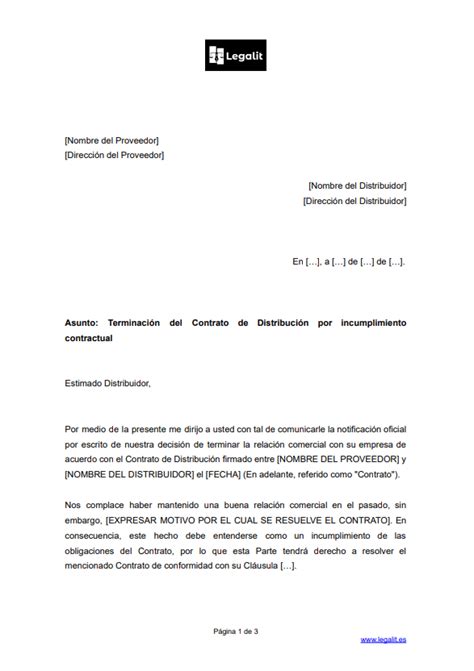 Legalit

[Nombre del Proveedor]
[Dirección del Proveedor]

[Nombre del Distribuidor]
[Dirección del Distribuidor]

En […], a […] de […] de […].

Asunto: Terminación del Contrato de Distribución por incumplimiento contractual

Estimado Distribuidor,

Por medio de la presente me dirijo a usted con tal de comunicarle la notificación oficial por escrito de nuestra decisión de terminar la relación comercial con su empresa de acuerdo con el Contrato de Distribución firmado entre [NOMBRE DEL PROVEEDOR] y [NOMBRE DEL DISTRIBUIDOR] el [FECHA] (En adelante, referido como "Contrato").

Nos complace haber mantenido una buena relación comercial en el pasado, sin embargo, [EXPRESAR MOTIVO POR EL CUAL SE RESUELVE EL CONTRATO]. En consecuencia, este hecho debe entenderse como un incumplimiento de las obligaciones del Contrato, por lo que esta Parte tendrá derecho a resolver el mencionado Contrato de conformidad con su Cláusula […].

Página 1 de 3

www.legalit.es